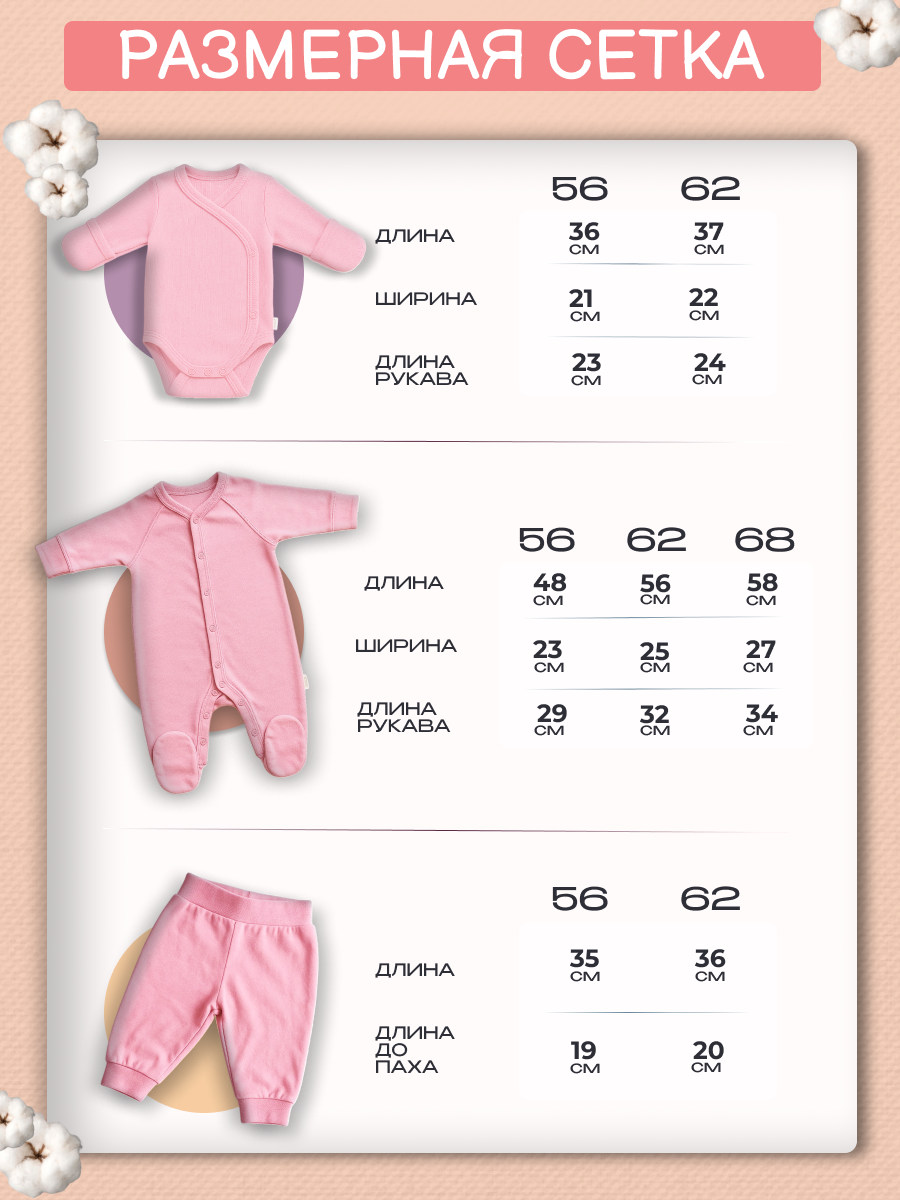 РАЗМЕРНАЯ СЕТКА

| | 56 | 62 |
|---|---|---|
| ДЛИНА | 36 СМ | 37 СМ |
| ШИРИНА | 21 СМ | 22 СМ |
| ДЛИНА РУКАВА | 23 СМ | 24 СМ |

| | 56 | 62 | 68 |
|---|---|---|---|
| ДЛИНА | 48 СМ | 56 СМ | 58 СМ |
| ШИРИНА | 23 СМ | 25 СМ | 27 СМ |
| ДЛИНА РУКАВА | 29 СМ | 32 СМ | 34 СМ |

| | 56 | 62 |
|---|---|---|
| ДЛИНА | 35 СМ | 36 СМ |
| ДЛИНА ДО ПАХА | 19 СМ | 20 СМ |